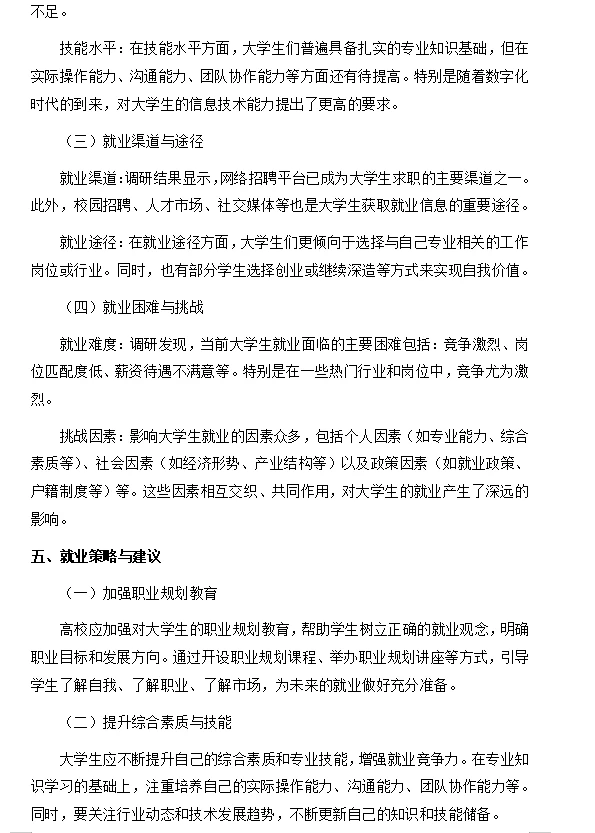 不足。

技能水平：在技能水平方面，大学生们普遍具备扎实的专业知识基础，但在实际操作能力、沟通能力、团队协作能力等方面还有待提高。特别是随着数字化时代的到来，对大学生的信息技术能力提出了更高的要求。

（三）就业渠道与途径

就业渠道：调研结果显示，网络招聘平台已成为大学生求职的主要渠道之一。此外，校园招聘、人才市场、社交媒体等也是大学生获取就业信息的重要途径。

就业途径：在就业途径方面，大学生们更倾向于选择与自己专业相关的工作岗位或行业。同时，也有部分学生选择创业或继续深造等方式来实现自我价值。

（四）就业困难与挑战

就业难度：调研发现，当前大学生就业面临的主要困难包括：竞争激烈、岗位匹配度低、薪资待遇不满意等。特别是在一些热门行业和岗位中，竞争尤为激烈。

挑战因素：影响大学生就业的因素众多，包括个人因素（如专业能力、综合素质等）、社会因素（如经济形势、产业结构等）以及政策因素（如就业政策、户籍制度等）等。这些因素相互交织、共同作用，对大学生的就业产生了深远的影响。

五、就业策略与建议

（一）加强职业规划教育

高校应加强对大学生的职业规划教育，帮助学生树立正确的就业观念，明确职业目标和发展方向。通过开设职业规划课程、举办职业规划讲座等方式，引导学生了解自我、了解职业、了解市场，为未来的就业做好充分准备。

（二）提升综合素质与技能

大学生应不断提升自己的综合素质和专业技能，增强就业竞争力。在专业知识学习的基础上，注重培养自己的实际操作能力、沟通能力、团队协作能力等。同时，要关注行业动态和技术发展趋势，不断更新自己的知识和技能储备。